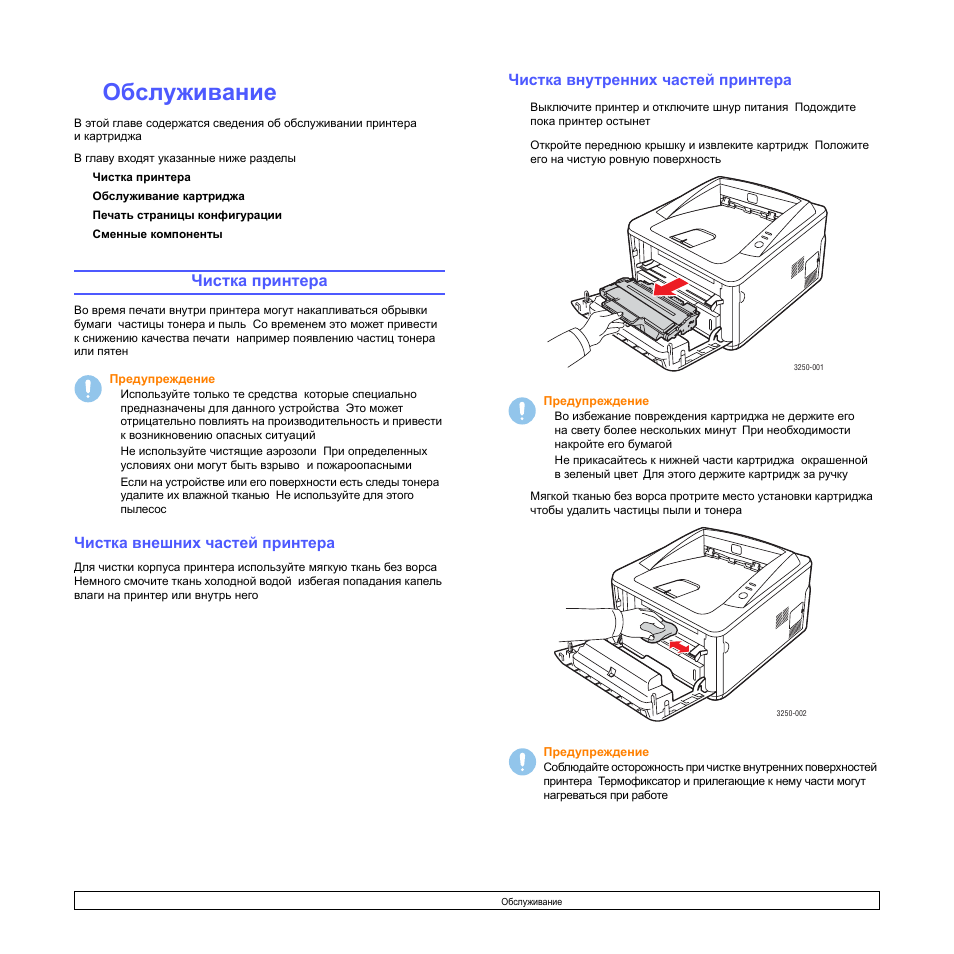 Обслуживание

В этой главе содержатся сведения об обслуживании принтера и картриджа

В главу входят указанные ниже разделы

Чистка принтера

Обслуживание картриджа

Печать страницы конфигурации

Сменные компоненты

Чистка принтера

Во время печати внутри принтера могут накапливаться обрывки бумаги частицы тонера и пыль Со временем это может привести к снижению качества печати например появлению частиц тонера или пятен

Предупреждение

Используйте только те средства которые специально предназначены для данного устройства Это может отрицательно повлиять на производительность и привести к возникновению опасных ситуаций

Не используйте чистящие аэрозоли При определенных условиях они могут быть взрыво и пожароопасными

Если на устройстве или его поверхности есть следы тонера удалите их влажной тканью Не используйте для этого пылесос

Чистка внешних частей принтера

Для чистки корпуса принтера используйте мягкую ткань без ворса Немного смочите ткань холодной водой избегая попадания капель влаги на принтер или внутрь него

Чистка внутренних частей принтера

Выключите принтер и отключите шнур питания Подождите пока принтер остынет

Откройте переднюю крышку и извлеките картридж Положите его на чистую ровную поверхность

3250-001

Предупреждение

Во избежание повреждения картриджа не держите его на свету более нескольких минут При необходимости накройте его бумагой

Не прикасайтесь к нижней части картриджа окрашенной в зеленый цвет Для этого держите картридж за ручку

Мягкой тканью без ворса протрите место установки картриджа чтобы удалить частицы пыли и тонера

3250-002

Предупреждение

Соблюдайте осторожность при чистке внутренних поверхностей принтера Термофиксатор и прилегающие к нему части могут нагреваться при работе

Обслуживание